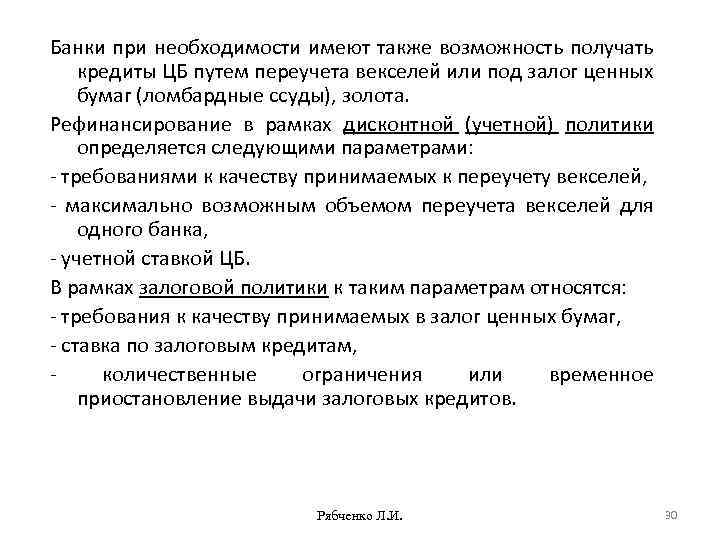 Банки при необходимости имеют также возможность получать кредиты ЦБ путем переучета векселей или под залог ценных бумаг (ломбардные ссуды), золота.

Рефинансирование в рамках дисконтной (учетной) политики определяется следующими параметрами:

- требованиями к качеству принимаемых к переучету векселей,

- максимально возможным объемом переучета векселей для одного банка,

- учетной ставкой ЦБ.

В рамках залоговой политики к таким параметрам относятся:

- требования к качеству принимаемых в залог ценных бумаг,

- ставка по залоговым кредитам,

- количественные ограничения или временное приостановление выдачи залоговых кредитов.

Рябченко Л.И.

30